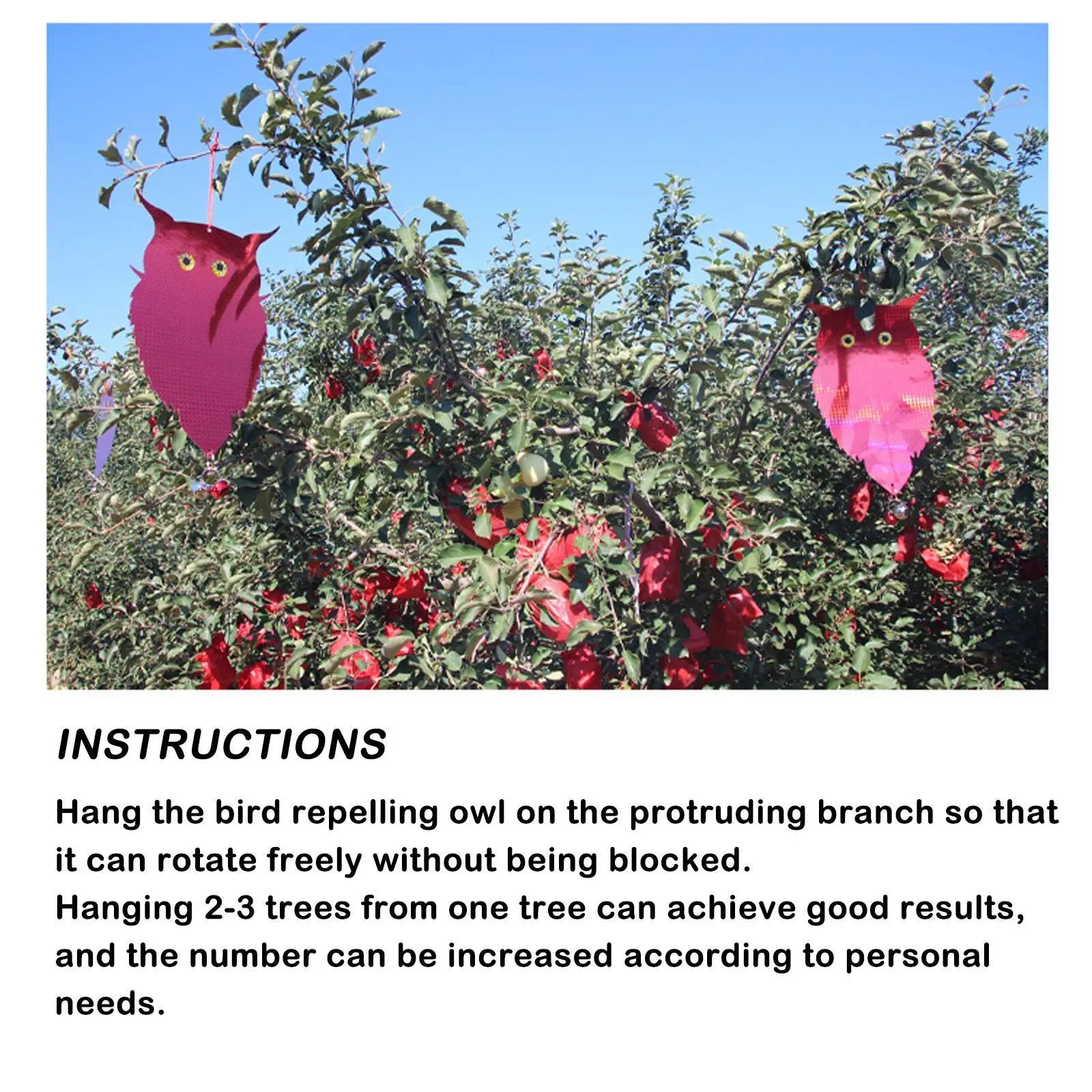 INSTRUCTIONS

Hang the bird repelling owl on the protruding branch so that it can rotate freely without being blocked.

Hanging 2-3 trees from one tree can achieve good results, and the number can be increased according to personal needs.